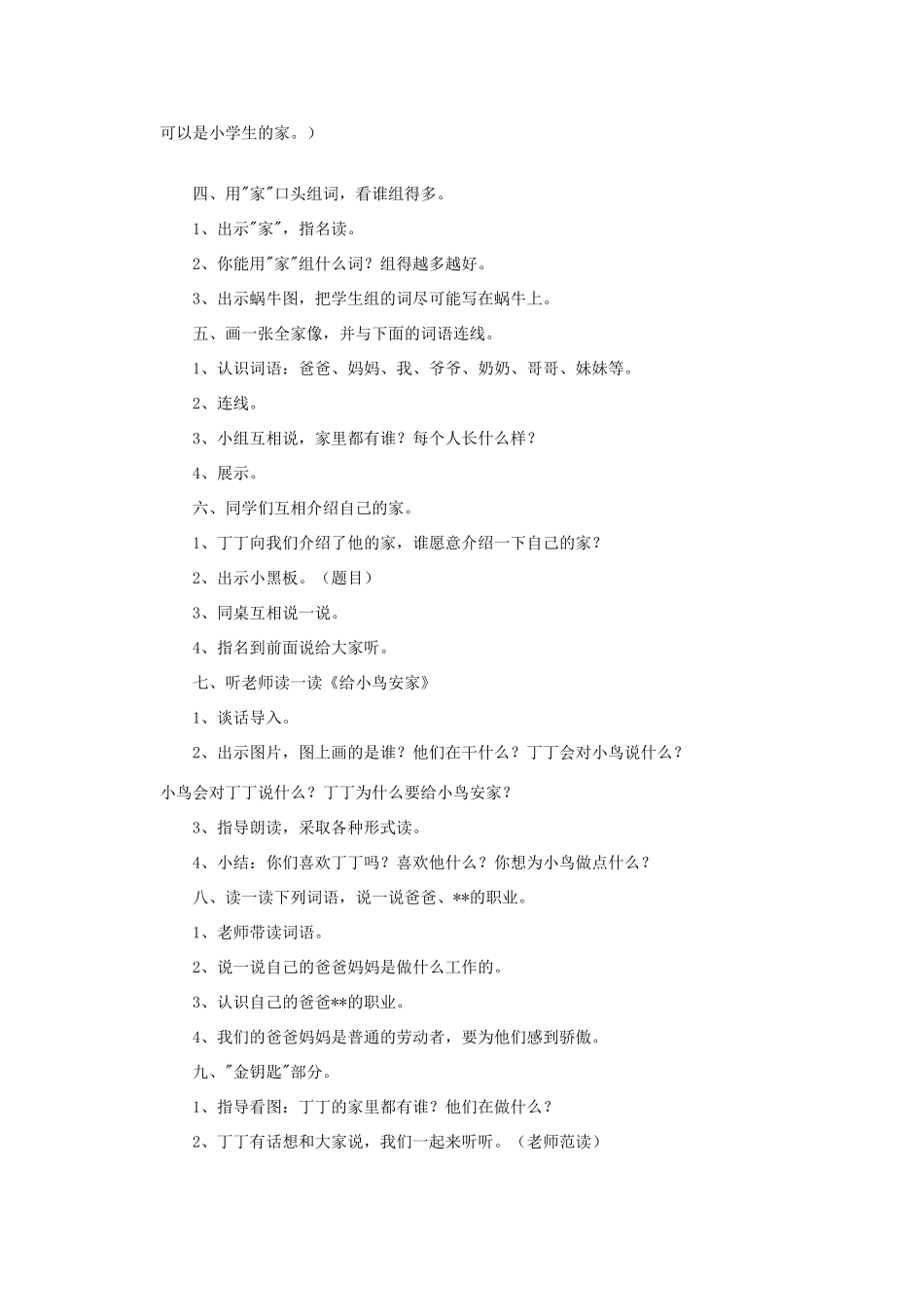 可以是小学生的家。）

四、用"家"口头组词，看谁组得多。

1、出示"家"，指名读。

2、你能用"家"组什么词？组得越多越好。

3、出示蜗牛图，把学生组的词尽可能写在蜗牛上。

五、画一张全家像，并与下面的词语连线。

1、认识词语：爸爸、妈妈、我、爷爷、奶奶、哥哥、妹妹等。

2、连线。

3、小组互相说，家里都有谁？每个人长什么样？

4、展示。

六、同学们互相介绍自己的家。

1、丁丁向我们介绍了他的家，谁愿意介绍一下自己的家？

2、出示小黑板。（题目）

3、同桌互相说一说。

4、指名到前面说给大家听。

七、听老师读一读《给小鸟安家》

1、谈话导入。

2、出示图片，图上画的是谁？他们在干什么？丁丁会对小鸟说什么？小鸟会对丁丁说什么？丁丁为什么要给小鸟安家？

3、指导朗读，采取各种形式读。

4、小结：你们喜欢丁丁吗？喜欢他什么？你想为小鸟做点什么？

八、读一读下列词语，说一说爸爸、**的职业。

1、老师带读词语。

2、说一说自己的爸爸妈妈是做什么工作的。

3、认识自己的爸爸**的职业。

4、我们的爸爸妈妈是普通的劳动者，要为他们感到骄傲。

九、"金钥匙"部分。

1、指导看图：丁丁的家里都有谁？他们在做什么？

2、丁丁有话想和大家说，我们一起来听听。（老师范读）